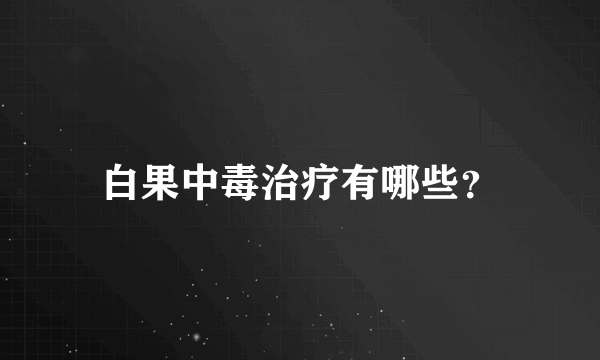 白果中毒治疗有哪些?